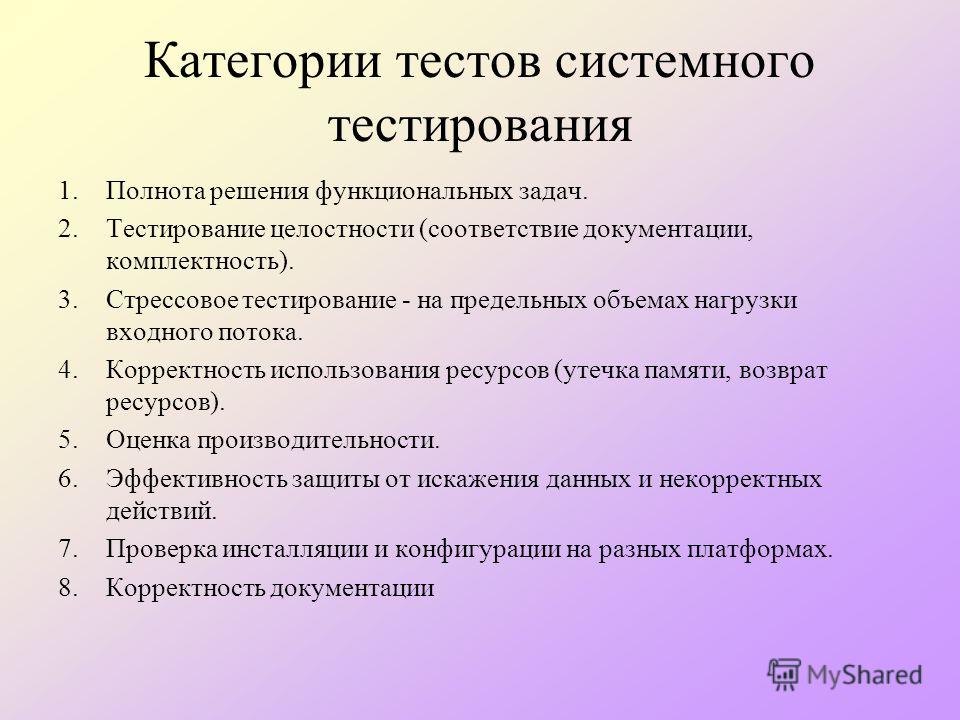 Категории тестов системного тестирования

1. Полнота решения функциональных задач.
2. Тестирование целостности (соответствие документации, комплектность).
3. Стрессовое тестирование - на предельных объемах нагрузки входного потока.
4. Корректность использования ресурсов (утечка памяти, возврат ресурсов).
5. Оценка производительности.
6. Эффективность защиты от искажения данных и некорректных действий.
7. Проверка инсталляции и конфигурации на разных платформах.
8. Корректность документации

MyShared